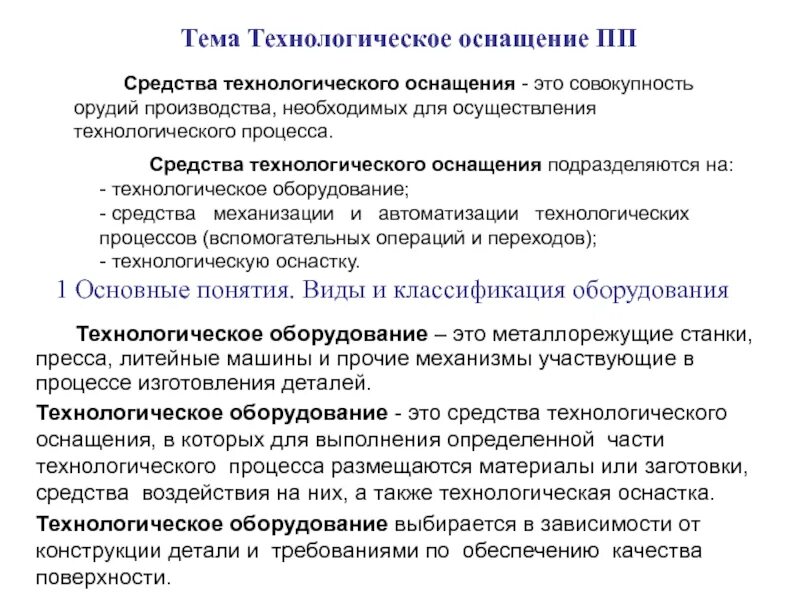 Тема Технологическое оснащение ПП

Средства технологического оснащения - это совокупность орудий производства, необходимых для осуществления технологического процесса.

Средства технологического оснащения подразделяются на:
- технологическое оборудование;
- средства механизации и автоматизации технологических процессов (вспомогательных операций и переходов);
- технологическую оснастку.

1 Основные понятия. Виды и классификация оборудования

Технологическое оборудование – это металлорежущие станки, пресса, литейные машины и прочие механизмы участвующие в процессе изготовления деталей.

Технологическое оборудование - это средства технологического оснащения, в которых для выполнения определенной части технологического процесса размещаются материалы или заготовки, средства воздействия на них, а также технологическая оснастка.

Технологическое оборудование выбирается в зависимости от конструкции детали и требованиями по обеспечению качества поверхности.